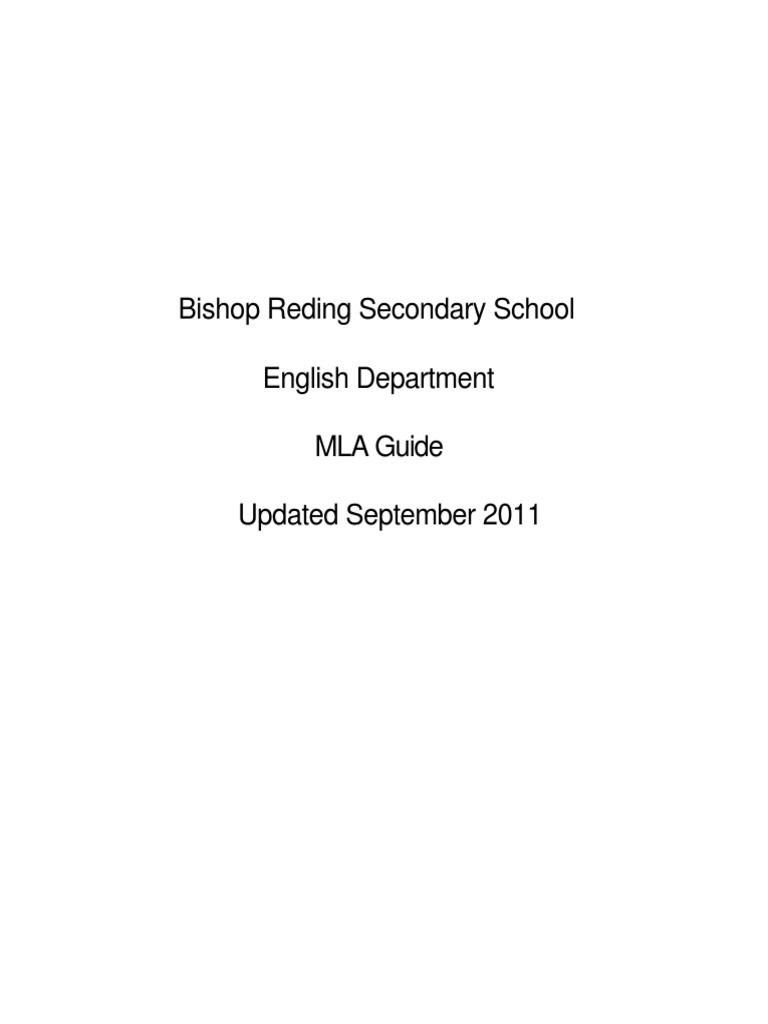 Bishop Reding Secondary School

English Department

MLA Guide

Updated September 2011